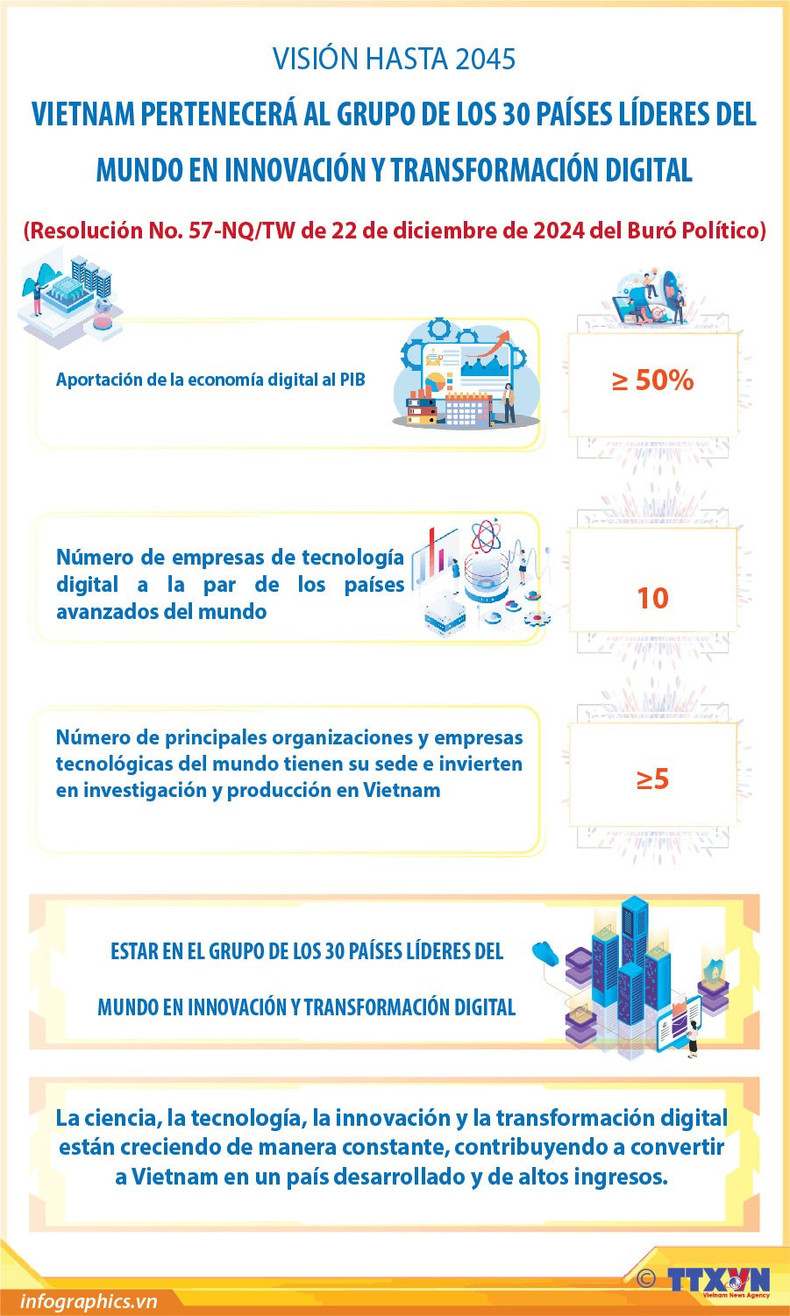 VISIÓN HASTA 2045

VIETNAM PERTENECERÁ AL GRUPO DE LOS 30 PAÍSES LÍDERES DEL MUNDO EN INNOVACIÓN Y TRANSFORMACIÓN DIGITAL

(Resolución No. 57-NQ/TW de 22 de diciembre de 2024 del Buró Político)

Aportación de la economía digital al PIB

≥ 50%

Número de empresas de tecnología digital a la par de los países avanzados del mundo

10

Número de principales organizaciones y empresas tecnológicas del mundo tienen su sede e invierten en investigación y producción en Vietnam

≥5

ESTAR EN EL GRUPO DE LOS 30 PAÍSES LÍDERES DEL MUNDO EN INNOVACIÓN Y TRANSFORMACIÓN DIGITAL

La ciencia, la tecnología, la innovación y la transformación digital están creciendo de manera constante, contribuyendo a convertir a Vietnam en un país desarrollado y de altos ingresos.

infographics.vn

© TTXVN
Vietnam News Agency